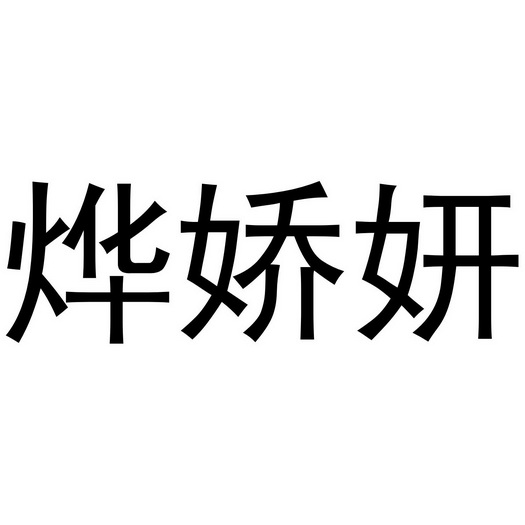 烨娇妍